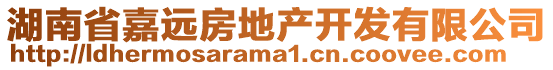 湖南省嘉远房地产开发有限公司
http://ldhermosarama1.cn.coovee.com